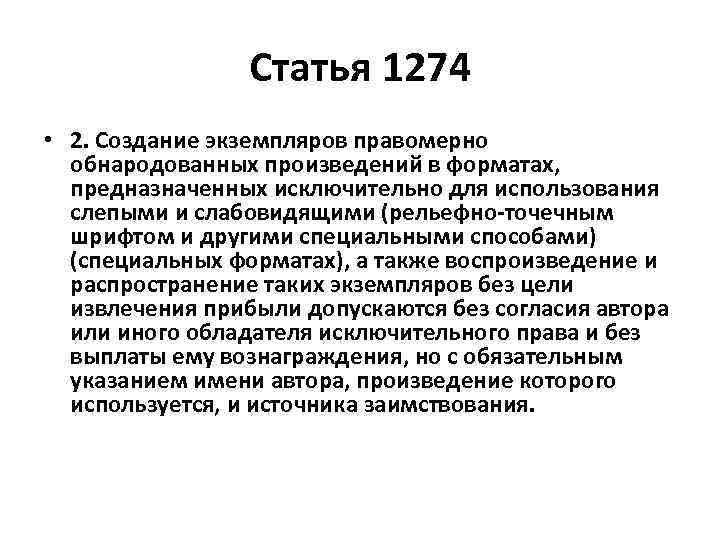 Статья 1274

• 2. Создание экземпляров правомерно обнародованных произведений в форматах, предназначенных исключительно для использования слепыми и слабовидящими (рельефно-точечным шрифтом и другими специальными способами) (специальных форматах), а также воспроизведение и распространение таких экземпляров без цели извлечения прибыли допускаются без согласия автора или иного обладателя исключительного права и без выплаты ему вознаграждения, но с обязательным указанием имени автора, произведение которого используется, и источника заимствования.